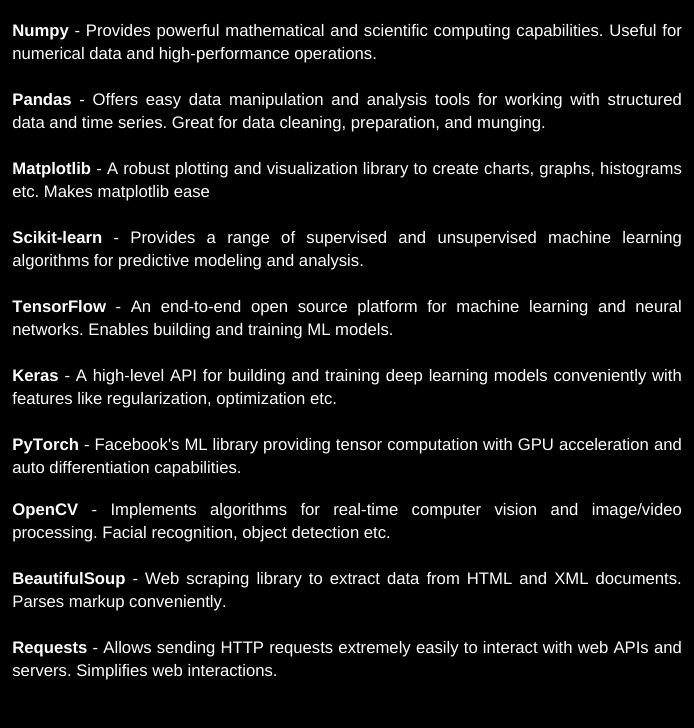 Numpy - Provides powerful mathematical and scientific computing capabilities. Useful for numerical data and high-performance operations.

Pandas - Offers easy data manipulation and analysis tools for working with structured data and time series. Great for data cleaning, preparation, and munging.

Matplotlib - A robust plotting and visualization library to create charts, graphs, histograms etc. Makes matplotlib ease

Scikit-learn - Provides a range of supervised and unsupervised machine learning algorithms for predictive modeling and analysis.

TensorFlow - An end-to-end open source platform for machine learning and neural networks. Enables building and training ML models.

Keras - A high-level API for building and training deep learning models conveniently with features like regularization, optimization etc.

PyTorch - Facebook's ML library providing tensor computation with GPU acceleration and auto differentiation capabilities.

OpenCV - Implements algorithms for real-time computer vision and image/video processing. Facial recognition, object detection etc.

BeautifulSoup - Web scraping library to extract data from HTML and XML documents. Parses markup conveniently.

Requests - Allows sending HTTP requests extremely easily to interact with web APIs and servers. Simplifies web interactions.